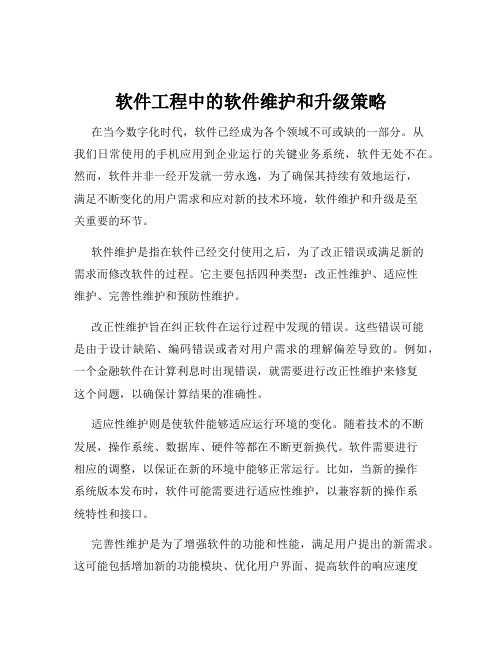 软件工程中的软件维护和升级策略

在当今数字化时代，软件已经成为各个领域不可或缺的一部分。从我们日常使用的手机应用到企业运行的关键业务系统，软件无处不在。然而，软件并非一经开发就一劳永逸，为了确保其持续有效地运行，满足不断变化的用户需求和应对新的技术环境，软件维护和升级是至关重要的环节。

软件维护是指在软件已经交付使用之后，为了改正错误或满足新的需求而修改软件的过程。它主要包括四种类型：改正性维护、适应性维护、完善性维护和预防性维护。

改正性维护旨在纠正软件在运行过程中发现的错误。这些错误可能是由于设计缺陷、编码错误或者对用户需求的理解偏差导致的。例如，一个金融软件在计算利息时出现错误，就需要进行改正性维护来修复这个问题，以确保计算结果的准确性。

适应性维护则是使软件能够适应运行环境的变化。随着技术的不断发展，操作系统、数据库、硬件等都在不断更新换代。软件需要进行相应的调整，以保证在新的环境中能够正常运行。比如，当新的操作系统版本发布时，软件可能需要进行适应性维护，以兼容新的操作系统特性和接口。

完善性维护是为了增强软件的功能和性能，满足用户提出的新需求。这可能包括增加新的功能模块、优化用户界面、提高软件的响应速度